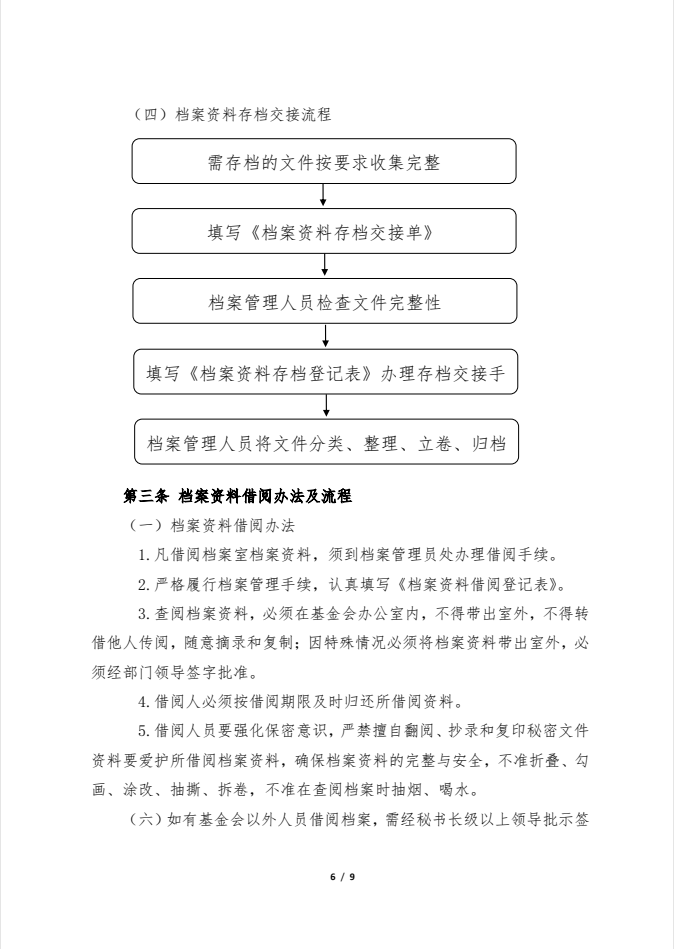 （四）档案资料存档交接流程

需存档的文件按要求收集完整

填写《档案资料存档交接单》

档案管理人员检查文件完整性

填写《档案资料存档登记表》办理存档交接手

档案管理人员将文件分类、整理、立卷、归档

第三条 档案资料借阅办法及流程

（一）档案资料借阅办法

1.凡借阅档案室档案资料，须到档案管理员处办理借阅手续。

2.严格履行档案管理手续，认真填写《档案资料借阅登记表》。

3.查阅档案资料，必须在基金会办公室内，不得带出室外，不得转借他人传阅，随意摘录和复制；因特殊情况必须将档案资料带出室外，必须经部门领导签字批准。

4.借阅人必须按借阅期限及时归还所借阅资料。

5.借阅人员要强化保密意识，严禁擅自翻阅、抄录和复印秘密文件资料要爱护所借阅档案资料，确保档案资料的完整与安全，不准折叠、勾画、涂改、抽撕、拆卷，不准在查阅档案时抽烟、喝水。

（六）如有基金会以外人员借阅档案，需经秘书长级以上领导批示签

6 / 9